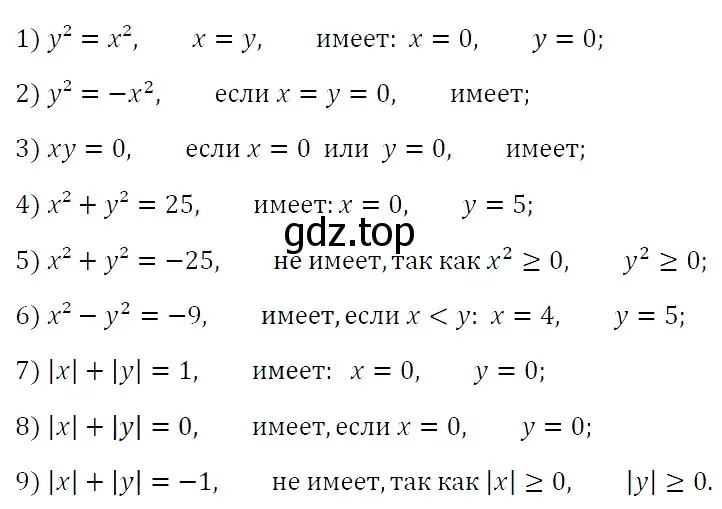 1) $y^2 = x^2$, $x = y$, имеет: $x = 0$, $y = 0$;

2) $y^2 = -x^2$, если $x = y = 0$, имеет;

3) $xy = 0$, если $x = 0$ или $y = 0$, имеет;

4) $x^2 + y^2 = 25$, имеет: $x = 0$, $y = 5$;

gdz.top

5) $x^2 + y^2 = -25$, не имеет, так как $x^2 \geq 0$, $y^2 \geq 0$;

6) $x^2 - y^2 = -9$, имеет, если $x < y$: $x = 4$, $y = 5$;

7) $|x| + |y| = 1$, имеет: $x = 0$, $y = 0$;

8) $|x| + |y| = 0$, имеет, если $x = 0$, $y = 0$;

9) $|x| + |y| = -1$, не имеет, так как $|x| \geq 0$, $|y| \geq 0$.